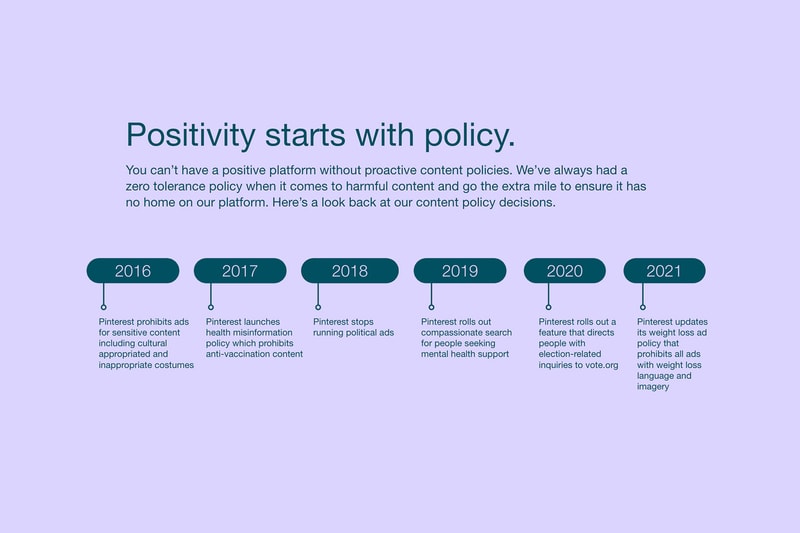 Positivity starts with policy.

You can't have a positive platform without proactive content policies. We've always had a zero tolerance policy when it comes to harmful content and go the extra mile to ensure it has no home on our platform. Here's a look back at our content policy decisions.

2016

Pinterest prohibits ads for sensitive content including cultural appropriated and inappropriate costumes

2017

Pinterest launches health misinformation policy which prohibits anti-vaccination content

2018

Pinterest stops running political ads

2019

Pinterest rolls out compassionate search for people seeking mental health support

2020

Pinterest rolls out a feature that directs people with election-related inquiries to vote.org

2021

Pinterest updates its weight loss ad policy that prohibits all ads with weight loss language and imagery